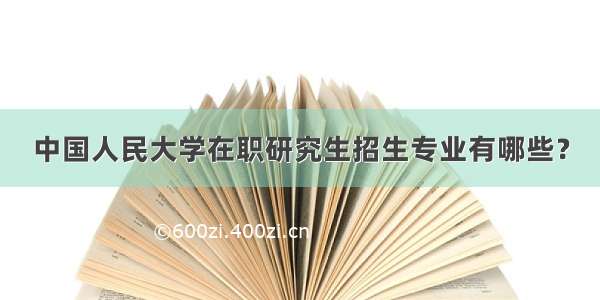 中国人民大学在职研究生招生专业有哪些？

©600zi.400zi.cn